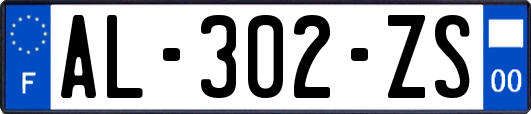 F
AL-302-ZS
00